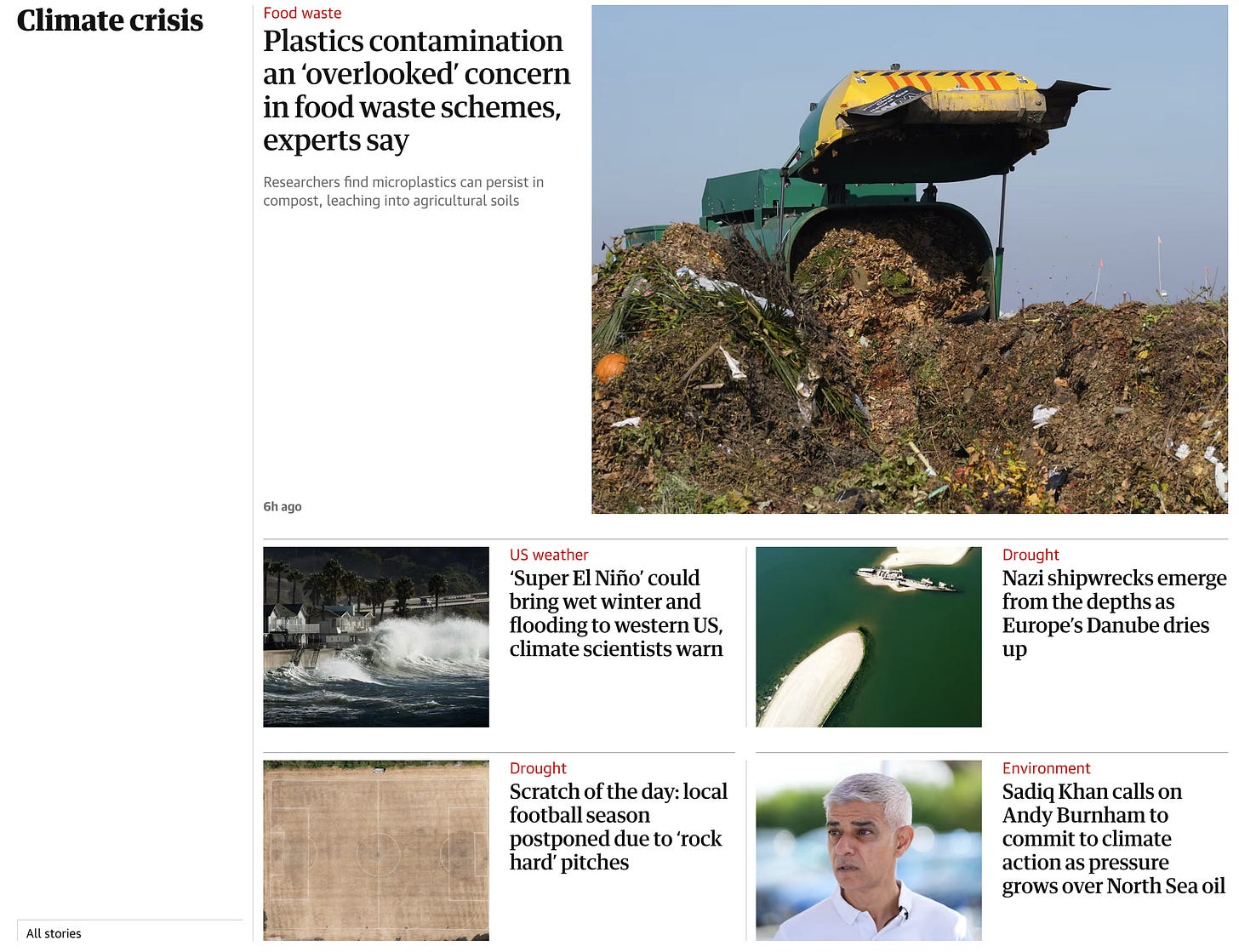 Climate crisis

Food waste
Plastics contamination an ‘overlooked’ concern in food waste schemes, experts say

Researchers find microplastics can persist in compost, leaching into agricultural soils

6h ago

US weather
‘Super El Niño’ could bring wet winter and flooding to western US, climate scientists warn

Drought
Nazi shipwrecks emerge from the depths as Europe’s Danube dries up

Drought
Scratch of the day: local football season postponed due to ‘rock hard’ pitches

Environment
Sadiq Khan calls on Andy Burnham to commit to climate action as pressure grows over North Sea oil

All stories